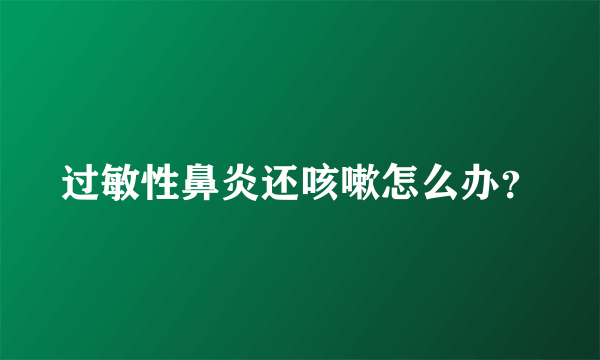 过敏性鼻炎还咳嗽怎么办?